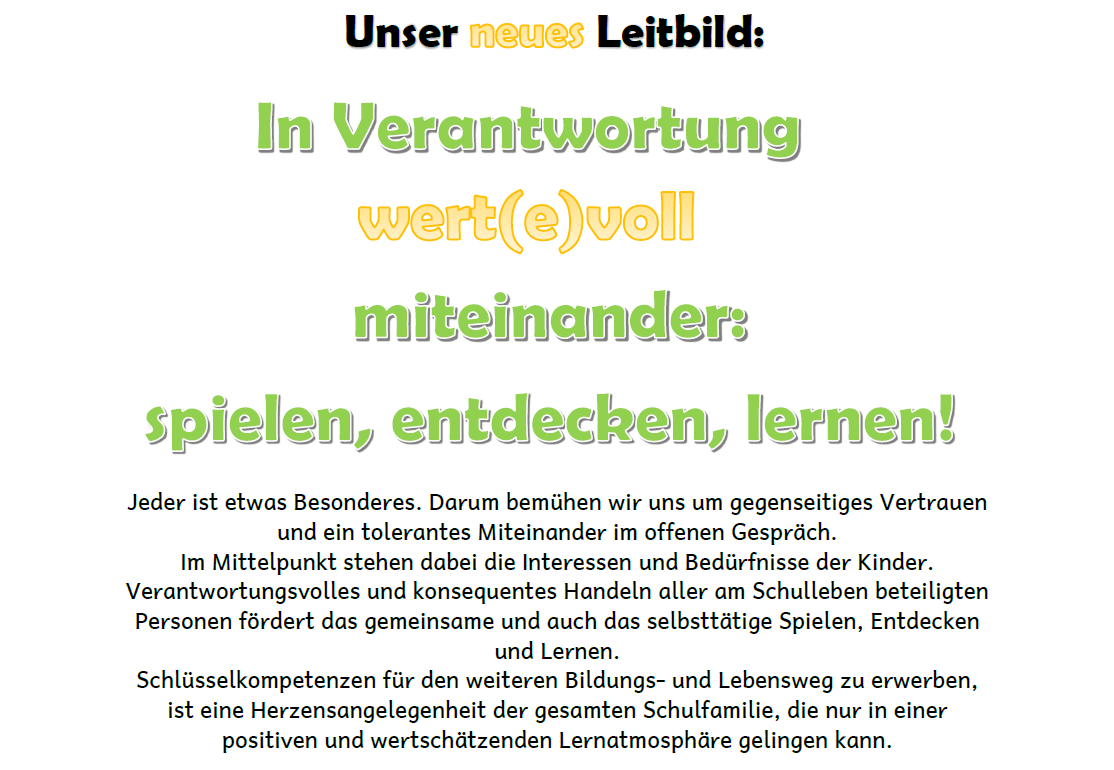 Unser neues Leitbild:

In Verantwortung
wert(e)voll
miteinander:
spielen, entdecken, lernen!

Jeder ist etwas Besonderes. Darum bemühen wir uns um gegenseitiges Vertrauen und ein tolerantes Miteinander im offenen Gespräch.
Im Mittelpunkt stehen dabei die Interessen und Bedürfnisse der Kinder.
Verantwortungsvolles und konsequentes Handeln aller am Schulleben beteiligten Personen fördert das gemeinsame und auch das selbsttätige Spielen, Entdecken und Lernen.
Schlüsselkompetenzen für den weiteren Bildungs- und Lebensweg zu erwerben, ist eine Herzensangelegenheit der gesamten Schulfamilie, die nur in einer positiven und wertschätzenden Lernatmosphäre gelingen kann.